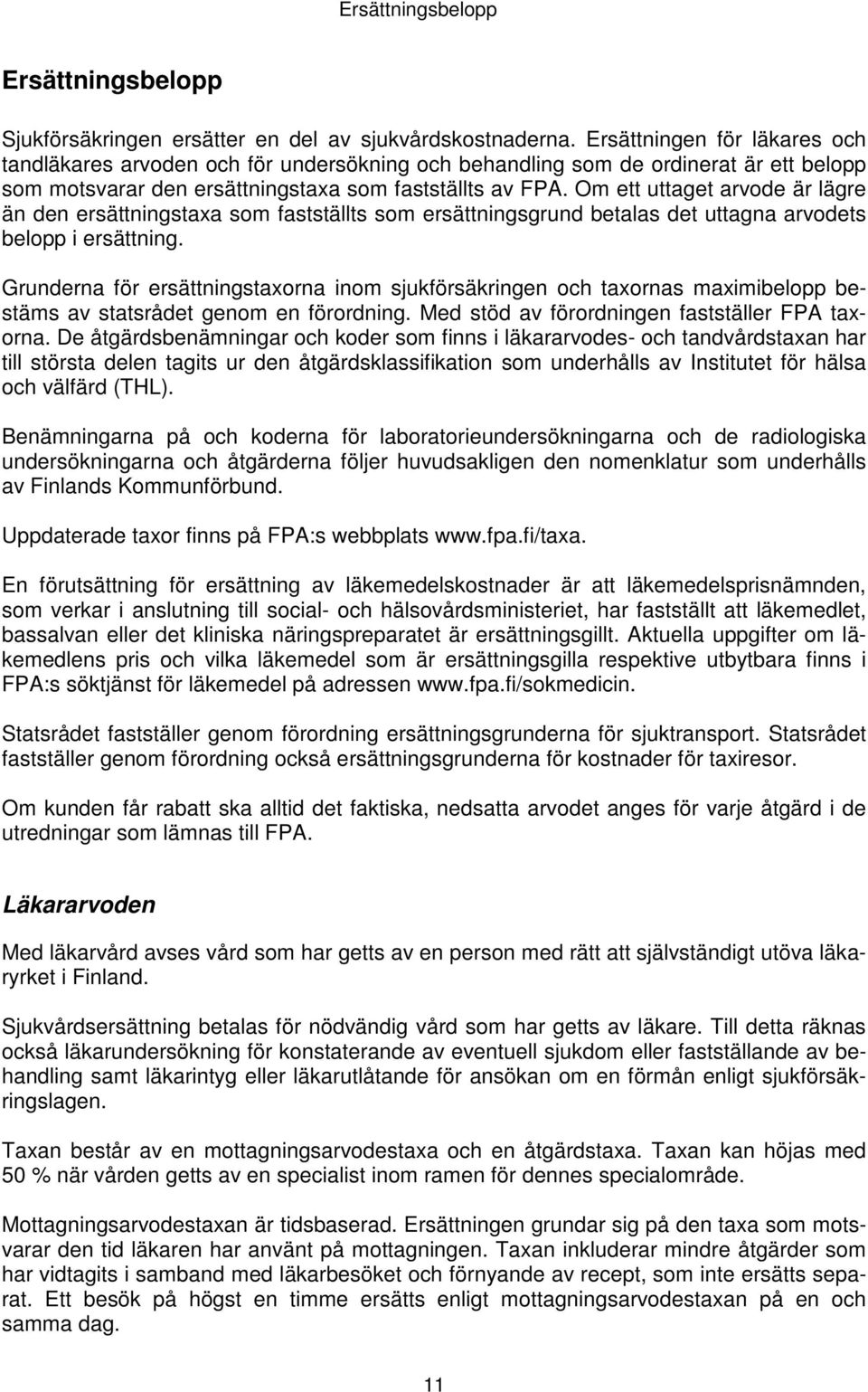 Ersättningsbelopp

Ersättningsbelopp

Sjukförsäkringen ersätter en del av sjukvårdskostnaderna. Ersättningen för läkares och tandläkares arvoden och för undersökning och behandling som de ordinerat är ett belopp som motsvarar den ersättningstaxa som fastställts av FPA. Om ett uttaget arvode är lägre än den ersättningstaxa som fastställts som ersättningsgrund betalas det uttagna arvodets belopp i ersättning.

Grunderna för ersättningstaxorna inom sjukförsäkringen och taxornas maximibelopp bestäms av statsrådet genom en förordning. Med stöd av förordningen fastställer FPA taxorna. De åtgärdsbenämningar och koder som finns i läkararvodes- och tandvårdstaxan har till största delen tagits ur den åtgärdsklassifikation som underhålls av Institutet för hälsa och välfärd (THL).

Benämningarna på och koderna för laboratorieundersökningarna och de radiologiska undersökningarna och åtgärderna följer huvudsakligen den nomenklatur som underhålls av Finlands Kommunförbund.

Uppdaterade taxor finns på FPA:s webbplats www.fpa.fi/taxa.

En förutsättning för ersättning av läkemedelskostnader är att läkemedelsprisnämnden, som verkar i anslutning till social- och hälsovårdsministeriet, har fastställt att läkemedlet, bassalvan eller det kliniska näringspreparatet är ersättningsgillt. Aktuella uppgifter om läkemedlens pris och vilka läkemedel som är ersättningsgilla respektive utbytbara finns i FPA:s söktjänst för läkemedel på adressen www.fpa.fi/sokmedicin.

Statsrådet fastställer genom förordning ersättningsgrunderna för sjuktransport. Statsrådet fastställer genom förordning också ersättningsgrunderna för kostnader för taxiresor.

Om kunden får rabatt ska alltid det faktiska, nedsatta arvodet anges för varje åtgärd i de utredningar som lämnas till FPA.

Läkararvoden

Med läkarvård avses vård som har getts av en person med rätt att självständigt utöva läkaryrket i Finland.

Sjukvårdsersättning betalas för nödvändig vård som har getts av läkare. Till detta räknas också läkarundersökning för konstaterande av eventuell sjukdom eller fastställande av behandling samt läkarintyg eller läkarutlåtande för ansökan om en förmån enligt sjukförsäkringslagen.

Taxan består av en mottagningsarvodestaxa och en åtgärdstaxa. Taxan kan höjas med 50 % när vården getts av en specialist inom ramen för dennes specialområde.

Mottagningsarvodestaxan är tidsbaserad. Ersättningen grundar sig på den taxa som motsvarar den tid läkaren har använt på mottagningen. Taxan inkluderar mindre åtgärder som har vidtagits i samband med läkarbesöket och förnyande av recept, som inte ersätts separat. Ett besök på högst en timme ersätts enligt mottagningsarvodestaxan på en och samma dag.

11